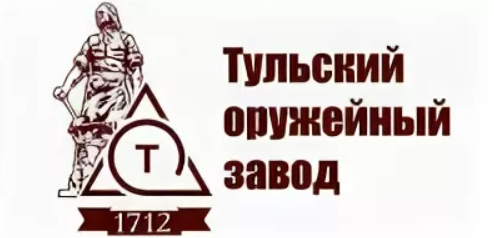 Т

1712

Тульский оружейный завод